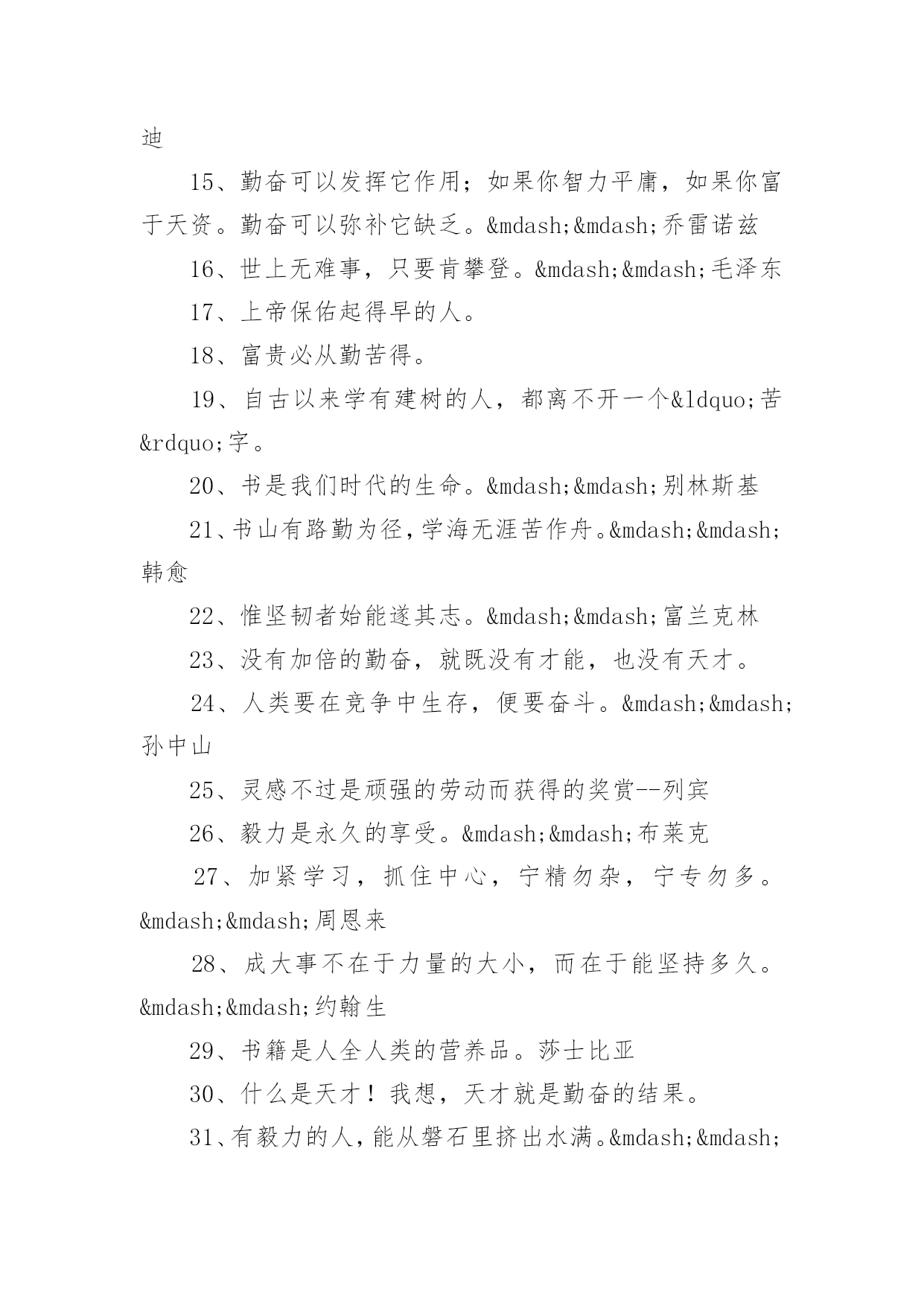 迪

15、勤奋可以发挥它作用；如果你智力平庸，如果你富于天资。勤奋可以弥补它缺乏。&mdash;&mdash;乔雷诺兹

16、世上无难事，只要肯攀登。&mdash;&mdash;毛泽东

17、上帝保佑起得早的人。

18、富贵必从勤苦得。

19、自古以来学有建树的人，都离不开一个&ldquo;苦&rdquo;字。

20、书是我们时代的生命。&mdash;&mdash;别林斯基

21、书山有路勤为径，学海无涯苦作舟。&mdash;&mdash;韩愈

22、惟坚韧者始能遂其志。&mdash;&mdash;富兰克林

23、没有加倍的勤奋，就既没有才能，也没有天才。

24、人类要在竞争中生存，便要奋斗。&mdash;&mdash;孙中山

25、灵感不过是顽强的劳动而获得的奖赏--列宾

26、毅力是永久的享受。&mdash;&mdash;布莱克

27、加紧学习，抓住中心，宁精勿杂，宁专勿多。&mdash;&mdash;周恩来

28、成大事不在于力量的大小，而在于能坚持多久。&mdash;&mdash;约翰生

29、书籍是人全人类的营养品。莎士比亚

30、什么是天才！我想，天才就是勤奋的结果。

31、有毅力的人，能从磐石里挤出水满。&mdash;&mdash;